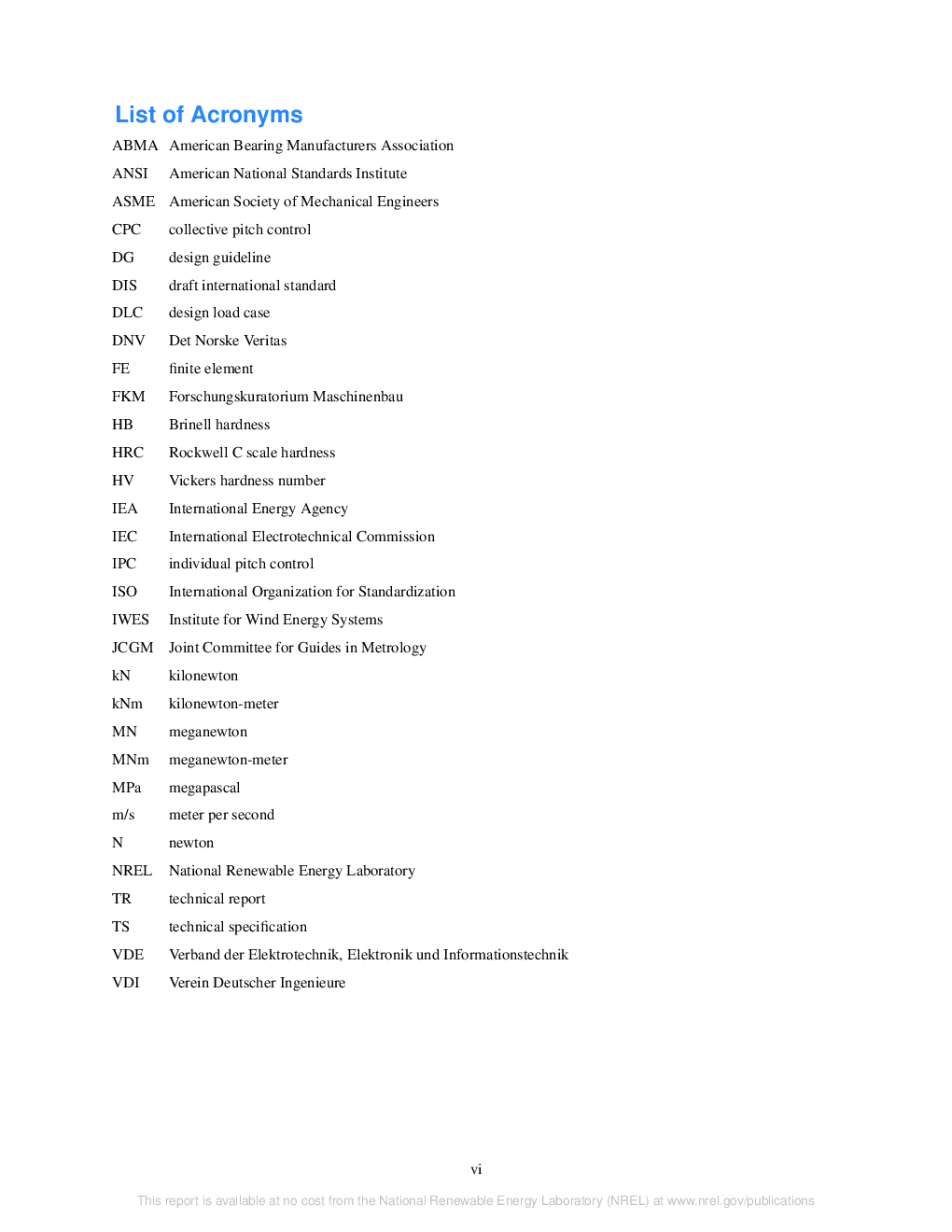 List of Acronyms

ABMA American Bearing Manufacturers Association
ANSI American National Standards Institute
ASME American Society of Mechanical Engineers
CPC collective pitch control
DG design guideline
DIS draft international standard
DLC design load case
DNV Det Norske Veritas
FE finite element
FKM Forschungskuratorium Maschinenbau
HB Brinell hardness
HRC Rockwell C scale hardness
HV Vickers hardness number
IEA International Energy Agency
IEC International Electrotechnical Commission
IPC individual pitch control
ISO International Organization for Standardization
IWES Institute for Wind Energy Systems
JCGM Joint Committee for Guides in Metrology
kN kilonewton
kNm kilonewton-meter
MN meganewton
MNm meganewton-meter
MPa megapascal
m/s meter per second
N newton
NREL National Renewable Energy Laboratory
TR technical report
TS technical specification
VDE Verband der Elektrotechnik, Elektronik und Informationstechnik
VDI Verein Deutscher Ingenieure

vi

This report is available at no cost from the National Renewable Energy Laboratory (NREL) at www.nrel.gov/publications